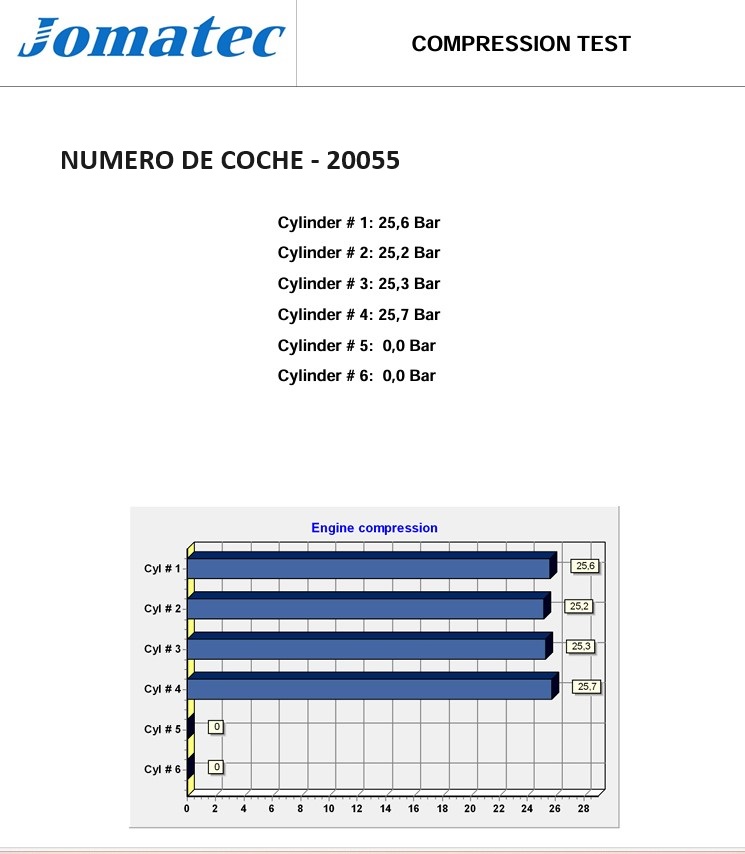 Jomatec

COMPRESSION TEST

NUMERO DE COCHE - 20055

Cylinder # 1: 25,6 Bar
Cylinder # 2: 25,2 Bar
Cylinder # 3: 25,3 Bar
Cylinder # 4: 25,7 Bar
Cylinder # 5: 0,0 Bar
Cylinder # 6: 0,0 Bar

Engine compression

Cyl # 1
25,6
Cyl # 2
25,2
Cyl # 3
25,3
Cyl # 4
25,7
Cyl # 5
0
Cyl # 6
0

0 2 4 6 8 10 12 14 16 18 20 22 24 26 28